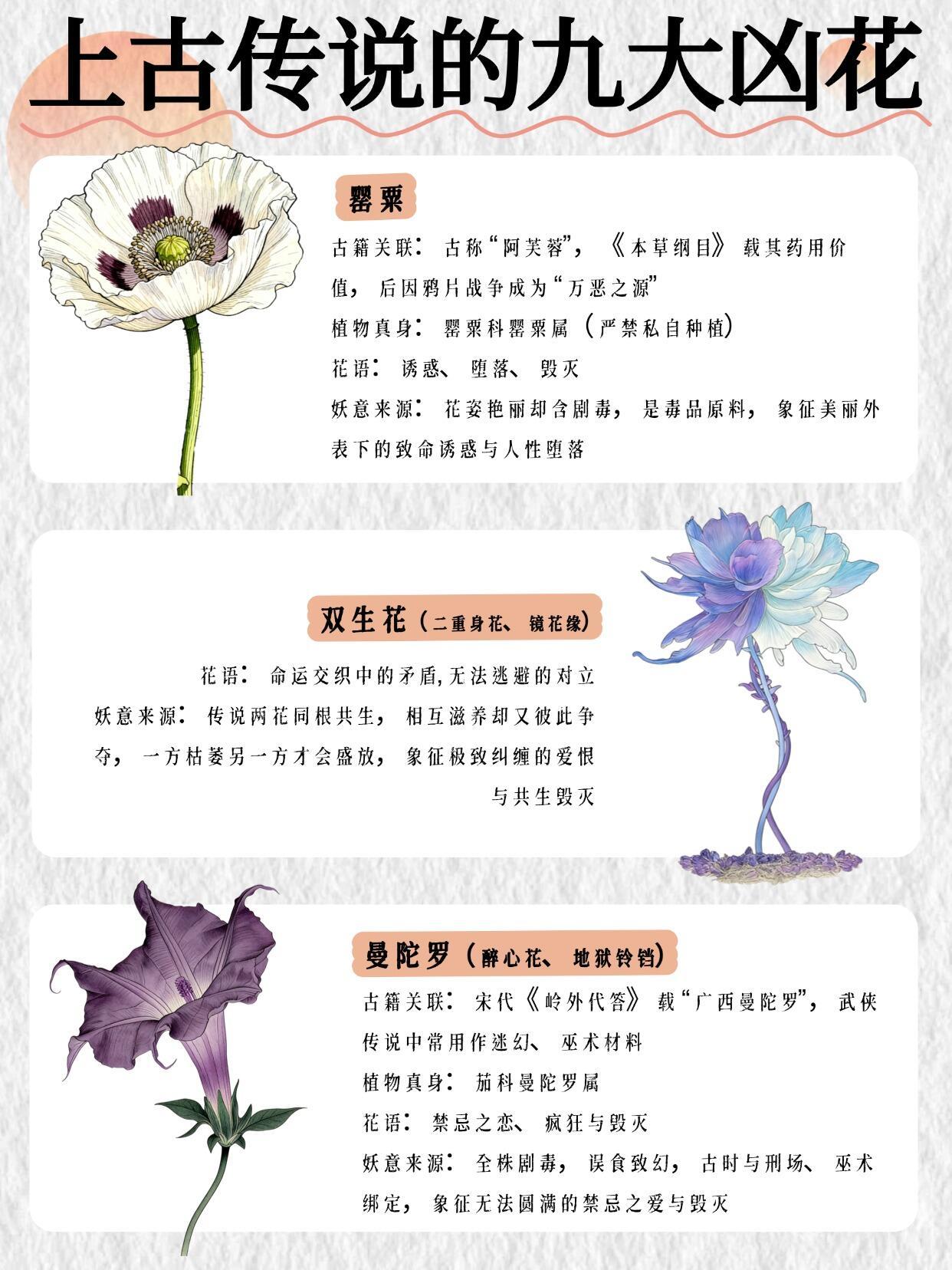 上古传说的九大凶花

罂粟

古籍关联：古称“阿芙蓉”，《本草纲目》载其药用价值，后因鸦片战争成为“万恶之源”

植物真身：罂粟科罂粟属（严禁私自种植）

花语：诱惑、堕落、毁灭

妖意来源：花姿艳丽却含剧毒，是毒品原料，象征美丽外表下的致命诱惑与人性堕落

双生花（二重身花、镜花缘）

花语：命运交织中的矛盾,无法逃避的对立

妖意来源：传说两花同根共生，相互滋养却又彼此争夺，一方枯萎另一方才会盛放，象征极致纠缠的爱恨与共生毁灭

曼陀罗（醉心花、地狱铃铛）

古籍关联：宋代《岭外代答》载“广西曼陀罗”，武侠传说中常用作迷幻、巫术材料

植物真身：茄科曼陀罗属

花语：禁忌之恋、疯狂与毁灭

妖意来源：全株剧毒，误食致幻，古时与刑场、巫术绑定，象征无法圆满的禁忌之爱与毁灭